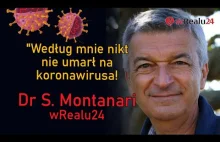 wRealu24

"Według mnie nikt nie umarł na koronawirusa!

Dr S. Montanari
wRealu24